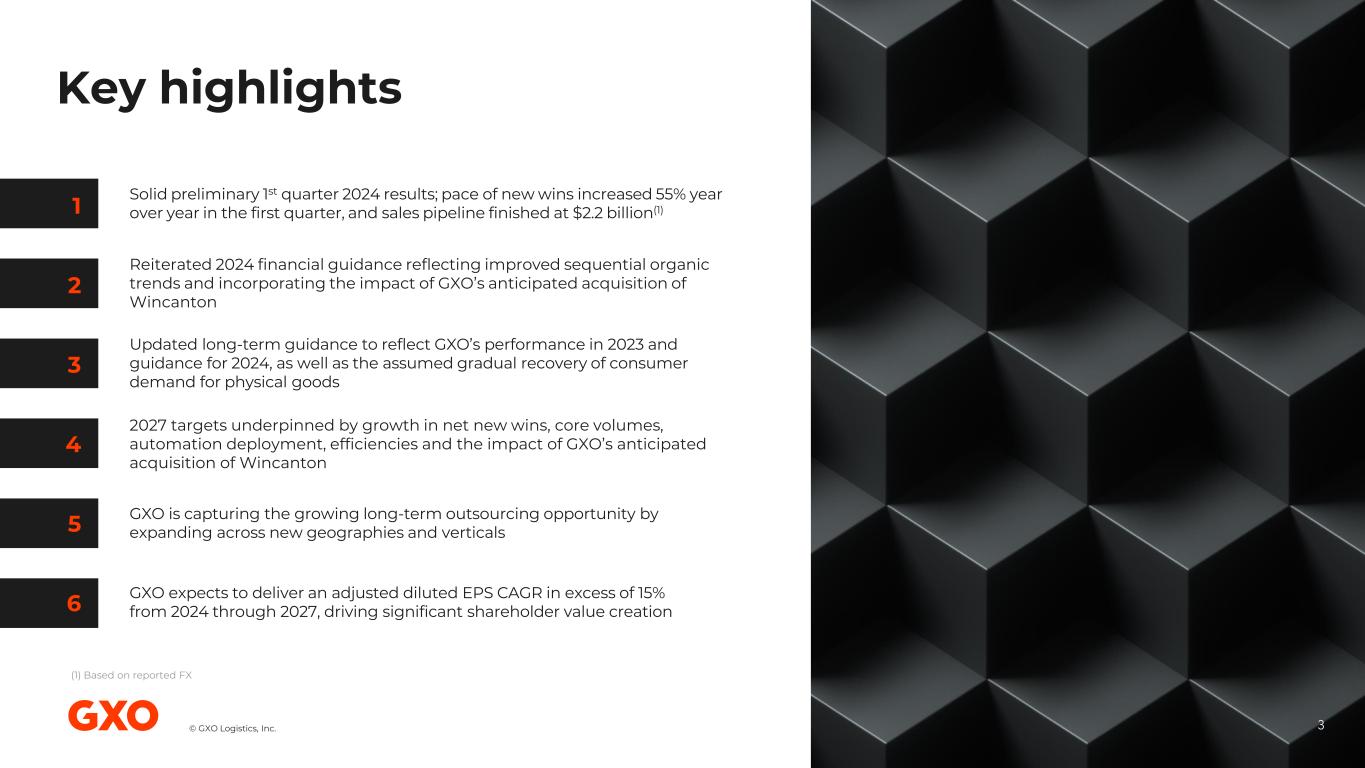 Key highlights

1

Solid preliminary 1st quarter 2024 results; pace of new wins increased 55% year over year in the first quarter, and sales pipeline finished at $2.2 billion$^{(1)}$

2

Reiterated 2024 financial guidance reflecting improved sequential organic trends and incorporating the impact of GXO's anticipated acquisition of Wincanton

3

Updated long-term guidance to reflect GXO's performance in 2023 and guidance for 2024, as well as the assumed gradual recovery of consumer demand for physical goods

4

2027 targets underpinned by growth in net new wins, core volumes, automation deployment, efficiencies and the impact of GXO's anticipated acquisition of Wincanton

5

GXO is capturing the growing long-term outsourcing opportunity by expanding across new geographies and verticals

6

GXO expects to deliver an adjusted diluted EPS CAGR in excess of 15% from 2024 through 2027, driving significant shareholder value creation

(1) Based on reported FX

GXO

© GXO Logistics, Inc.

3